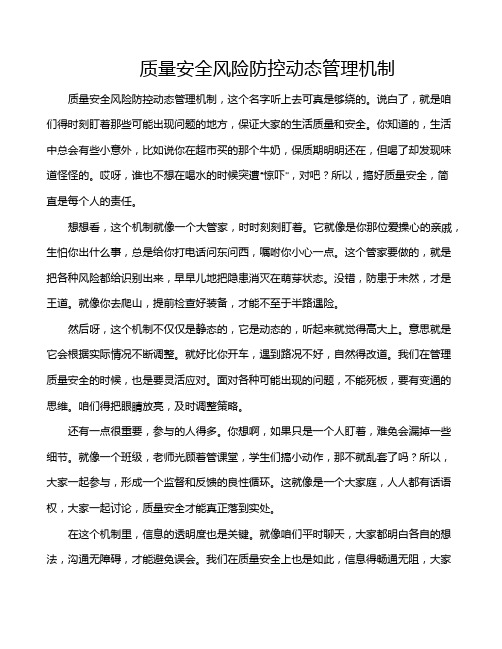 质量安全风险防控动态管理机制

质量安全风险防控动态管理机制，这个名字听上去可真是够绕的。说白了，就是咱们得时刻盯着那些可能出现问题的地方，保证大家的生活质量和安全。你知道的，生活中总会有些小意外，比如说你在超市买的那个牛奶，保质期明明还在，但喝了却发现味道怪怪的。哎呀，谁也不想在喝水的时候突遭“惊吓”，对吧？所以，搞好质量安全，简直是每个人的责任。

想想看，这个机制就像一个大管家，时时刻刻盯着。它就像是你那位爱操心的亲戚，生怕你出什么事，总是给你打电话问东问西，嘱咐你小心一点。这个管家要做的，就是把各种风险都给识别出来，早早儿地把隐患消灭在萌芽状态。没错，防患于未然，才是王道。就像你去爬山，提前检查好装备，才能不至于半路遇险。

然后呀，这个机制不仅仅是静态的，它是动态的，听起来就觉得高大上。意思就是它会根据实际情况不断调整。就好比你开车，遇到路况不好，自然得改道。我们在管理质量安全的时候，也是要灵活应对。面对各种可能出现的问题，不能死板，要有变通的思维。咱们得把眼睛放亮，及时调整策略。

还有一点很重要，参与的人得多。你想啊，如果只是一个人盯着，难免会漏掉一些细节。就像一个班级，老师光顾着管课堂，学生们搞小动作，那不就乱套了吗？所以，大家一起参与，形成一个监督和反馈的良性循环。这就像是一个大家庭，人人都有话语权，大家一起讨论，质量安全才能真正落到实处。

在这个机制里，信息的透明度也是关键。就像咱们平时聊天，大家都明白各自的想法，沟通无障碍，才能避免误会。我们在质量安全上也是如此，信息得畅通无阻，大家